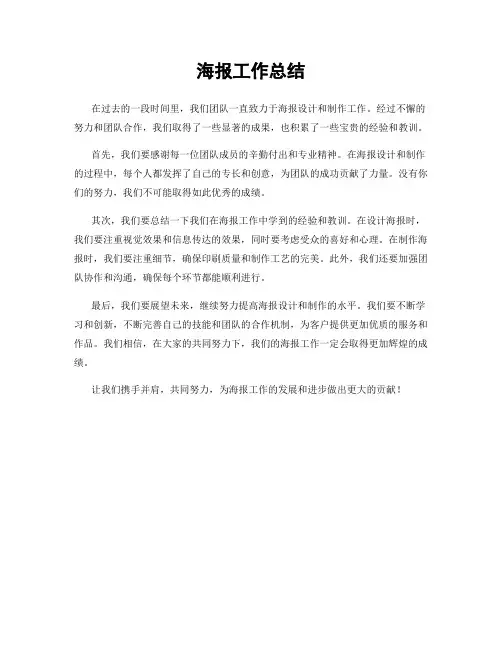 海报工作总结

在过去的一段时间里，我们团队一直致力于海报设计和制作工作。经过不懈的努力和团队合作，我们取得了一些显著的成果，也积累了一些宝贵的经验和教训。

首先，我们要感谢每一位团队成员的辛勤付出和专业精神。在海报设计和制作的过程中，每个人都发挥了自己的专长和创意，为团队的成功贡献了力量。没有你们的努力，我们不可能取得如此优秀的成绩。

其次，我们要总结一下我们在海报工作中学到的经验和教训。在设计海报时，我们要注重视觉效果和信息传达的效果，同时要考虑受众的喜好和心理。在制作海报时，我们要注重细节，确保印刷质量和制作工艺的完美。此外，我们还要加强团队协作和沟通，确保每个环节都能顺利进行。

最后，我们要展望未来，继续努力提高海报设计和制作的水平。我们要不断学习和创新，不断完善自己的技能和团队的合作机制，为客户提供更加优质的服务和作品。我们相信，在大家的共同努力下，我们的海报工作一定会取得更加辉煌的成绩。

让我们携手并肩，共同努力，为海报工作的发展和进步做出更大的贡献！